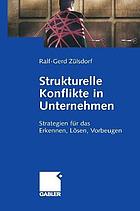 Ralf-Gerd Zülsdorf

Strukturelle Konflikte in Unternehmen

Strategien für das Erkennen, Lösen, Vorbeugen

GABLER